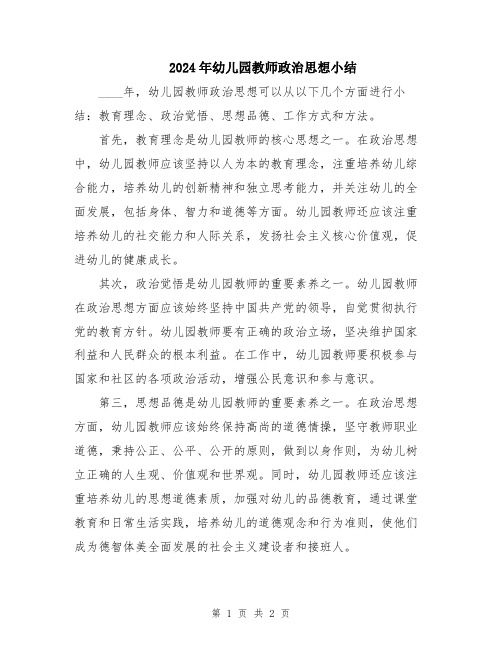 2024年幼儿园教师政治思想小结

____年，幼儿园教师政治思想可以从以下几个方面进行小结：教育理念、政治觉悟、思想品德、工作方式和方法。

首先，教育理念是幼儿园教师的核心思想之一。在政治思想中，幼儿园教师应该坚持以人为本的教育理念，注重培养幼儿综合能力，培养幼儿的创新精神和独立思考能力，并关注幼儿的全面发展，包括身体、智力和道德等方面。幼儿园教师还应该注重培养幼儿的社交能力和人际关系，发扬社会主义核心价值观，促进幼儿的健康成长。

其次，政治觉悟是幼儿园教师的重要素养之一。幼儿园教师在政治思想方面应该始终坚持中国共产党的领导，自觉贯彻执行党的教育方针。幼儿园教师要有正确的政治立场，坚决维护国家利益和人民群众的根本利益。在工作中，幼儿园教师要积极参与国家和社区的各项政治活动，增强公民意识和参与意识。

第三，思想品德是幼儿园教师的重要素养之一。在政治思想方面，幼儿园教师应该始终保持高尚的道德情操，坚守教师职业道德，秉持公正、公平、公开的原则，做到以身作则，为幼儿树立正确的人生观、价值观和世界观。同时，幼儿园教师还应该注重培养幼儿的思想道德素质，加强对幼儿的品德教育，通过课堂教育和日常生活实践，培养幼儿的道德观念和行为准则，使他们成为德智体美全面发展的社会主义建设者和接班人。

第 1 页 共 2 页